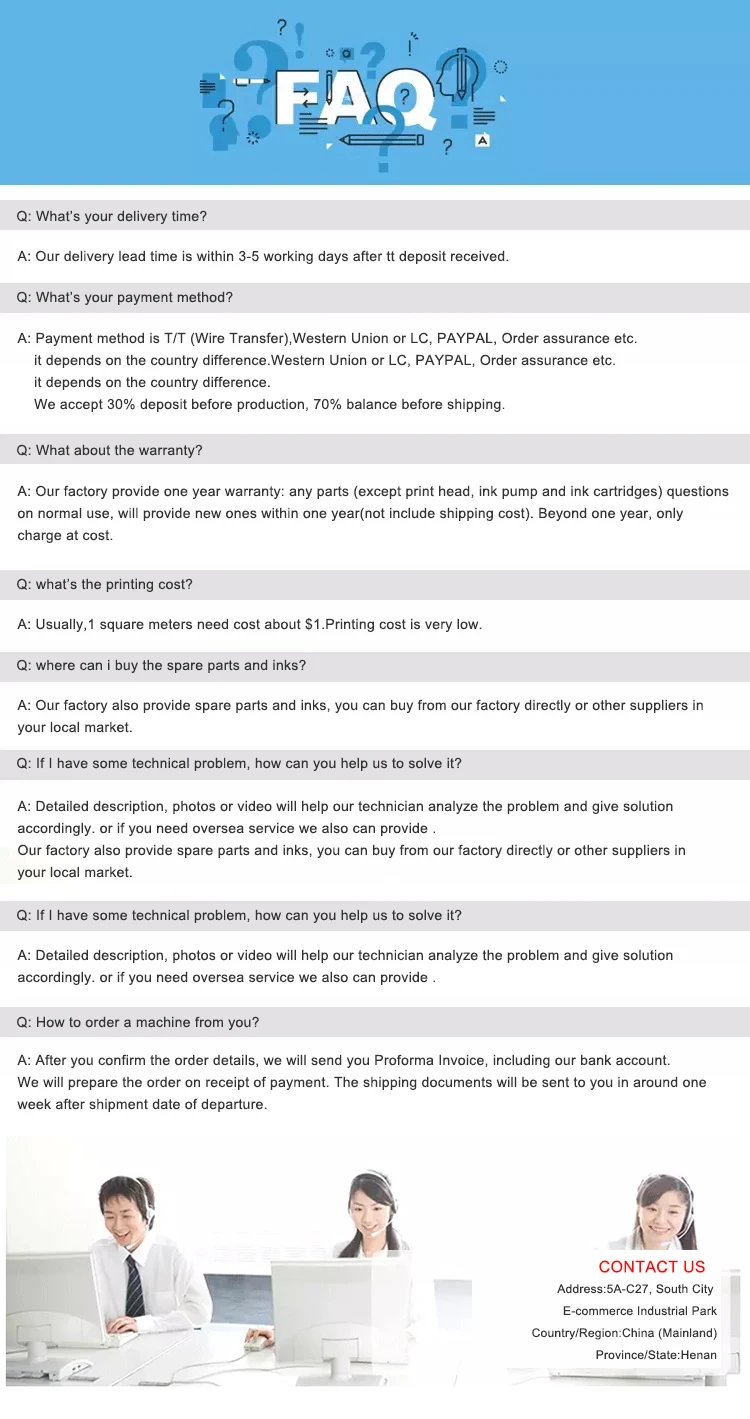 FAQ

Q: What's your delivery time?

A: Our delivery lead time is within 3-5 working days after tt deposit received.

Q: What's your payment method?

A: Payment method is T/T (Wire Transfer),Western Union or LC, PAYPAL, Order assurance etc.
it depends on the country difference.Western Union or LC, PAYPAL, Order assurance etc.
it depends on the country difference.
We accept 30% deposit before production, 70% balance before shipping.

Q: What about the warranty?

A: Our factory provide one year warranty: any parts (except print head, ink pump and ink cartridges) questions on normal use, will provide new ones within one year(not include shipping cost). Beyond one year, only charge at cost.

Q: what's the printing cost?

A: Usually,1 square meters need cost about $1.Printing cost is very low.

Q: where can i buy the spare parts and inks?

A: Our factory also provide spare parts and inks, you can buy from our factory directly or other suppliers in your local market.

Q: If I have some technical problem, how can you help us to solve it?

A: Detailed description, photos or video will help our technician analyze the problem and give solution accordingly. or if you need oversea service we also can provide .
Our factory also provide spare parts and inks, you can buy from our factory directly or other suppliers in your local market.

Q: If I have some technical problem, how can you help us to solve it?

A: Detailed description, photos or video will help our technician analyze the problem and give solution accordingly. or if you need oversea service we also can provide .

Q: How to order a machine from you?

A: After you confirm the order details, we will send you Proforma Invoice, including our bank account.
We will prepare the order on receipt of payment. The shipping documents will be sent to you in around one week after shipment date of departure.

CONTACT US
Address:5A-C27, South City
E-commerce Industrial Park
Country/Region:China (Mainland)
Province/State:Henan